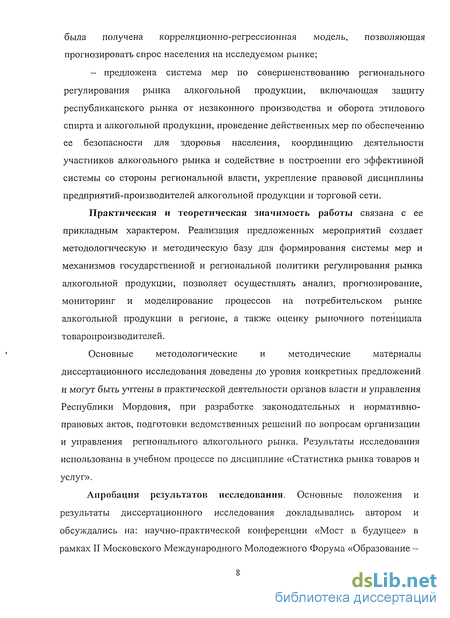 была получена корреляционно-регрессионная модель, позволяющая прогнозировать спрос населения на исследуемом рынке;

– предложена система мер по совершенствованию регионального регулирования рынка алкогольной продукции, включающая защиту республиканского рынка от незаконного производства и оборота этилового спирта и алкогольной продукции, проведение действенных мер по обеспечению ее безопасности для здоровья населения, координацию деятельности участников алкогольного рынка и содействие в построении его эффективной системы со стороны региональной власти, укрепление правовой дисциплины предприятий-производителей алкогольной продукции и торговой сети.

**Практическая и теоретическая значимость работы** связана с ее прикладным характером. Реализация предложенных мероприятий создает методологическую и методическую базу для формирования системы мер и механизмов государственной и региональной политики регулирования рынка алкогольной продукции, позволяет осуществлять анализ, прогнозирование, мониторинг и моделирование процессов на потребительском рынке алкогольной продукции в регионе, а также оценку рыночного потенциала товаропроизводителей.

Основные методологические и методические материалы диссертационного исследования доведены до уровня конкретных предложений и могут быть учтены в практической деятельности органов власти и управления Республики Мордовия, при разработке законодательных и нормативно-правовых актов, подготовки ведомственных решений по вопросам организации и управления регионального алкогольного рынка. Результаты исследования использованы в учебном процессе по дисциплине «Статистика рынка товаров и услуг».

**Апробация результатов исследования**. Основные положения и результаты диссертационного исследования докладывались автором и обсуждались на: научно-практической конференции «Мост в будущее» в рамках II Московского Международного Молодежного Форума «Образование –

8

dsLib.net
библиотека диссертаций